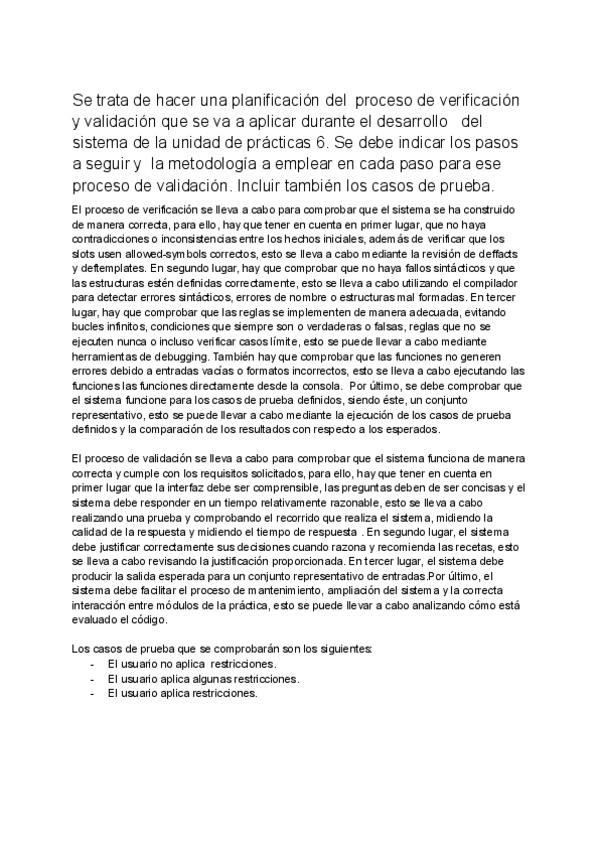 Se trata de hacer una planificación del proceso de verificación y validación que se va a aplicar durante el desarrollo del sistema de la unidad de prácticas 6. Se debe indicar los pasos a seguir y la metodología a emplear en cada paso para ese proceso de validación. Incluir también los casos de prueba.

El proceso de verificación se lleva a cabo para comprobar que el sistema se ha construido de manera correcta, para ello, hay que tener en cuenta en primer lugar, que no haya contradicciones o inconsistencias entre los hechos iniciales, además de verificar que los slots usen allowed-symbols correctos, esto se lleva a cabo mediante la revisión de deffacts y deftemplates. En segundo lugar, hay que comprobar que no haya fallos sintácticos y que las estructuras estén definidas correctamente, esto se lleva a cabo utilizando el compilador para detectar errores sintácticos, errores de nombre o estructuras mal formadas. En tercer lugar, hay que comprobar que las reglas se implementen de manera adecuada, evitando bucles infinitos, condiciones que siempre son o verdaderas o falsas, reglas que no se ejecuten nunca o incluso verificar casos límite, esto se puede llevar a cabo mediante herramientas de debugging. También hay que comprobar que las funciones no generen errores debido a entradas vacías o formatos incorrectos, esto se lleva a cabo ejecutando las funciones las funciones directamente desde la consola. Por último, se debe comprobar que el sistema funcione para los casos de prueba definidos, siendo éste, un conjunto representativo, esto se puede llevar a cabo mediante la ejecución de los casos de prueba definidos y la comparación de los resultados con respecto a los esperados.

El proceso de validación se lleva a cabo para comprobar que el sistema funciona de manera correcta y cumple con los requisitos solicitados, para ello, hay que tener en cuenta en primer lugar que la interfaz debe ser comprensible, las preguntas deben de ser concisas y el sistema debe responder en un tiempo relativamente razonable, esto se lleva a cabo realizando una prueba y comprobando el recorrido que realiza el sistema, midiendo la calidad de la respuesta y midiendo el tiempo de respuesta . En segundo lugar, el sistema debe justificar correctamente sus decisiones cuando razona y recomienda las recetas, esto se lleva a cabo revisando la justificación proporcionada. En tercer lugar, el sistema debe producir la salida esperada para un conjunto representativo de entradas.Por último, el sistema debe facilitar el proceso de mantenimiento, ampliación del sistema y la correcta interacción entre módulos de la práctica, esto se puede llevar a cabo analizando cómo está evaluado el código.

Los casos de prueba que se comprobarán son los siguientes:
- El usuario no aplica restricciones.
- El usuario aplica algunas restricciones.
- El usuario aplica restricciones.